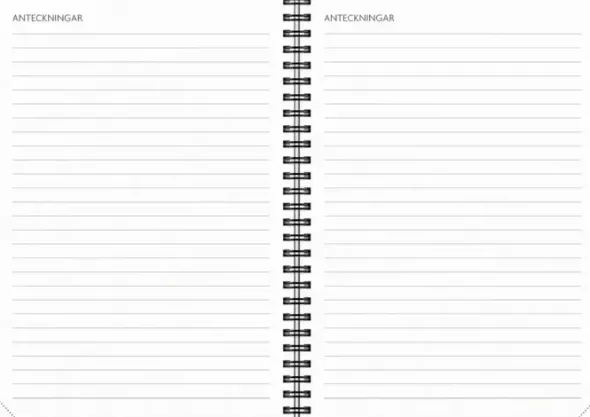 ANTECKNINGAR

ANTECKNINGAR